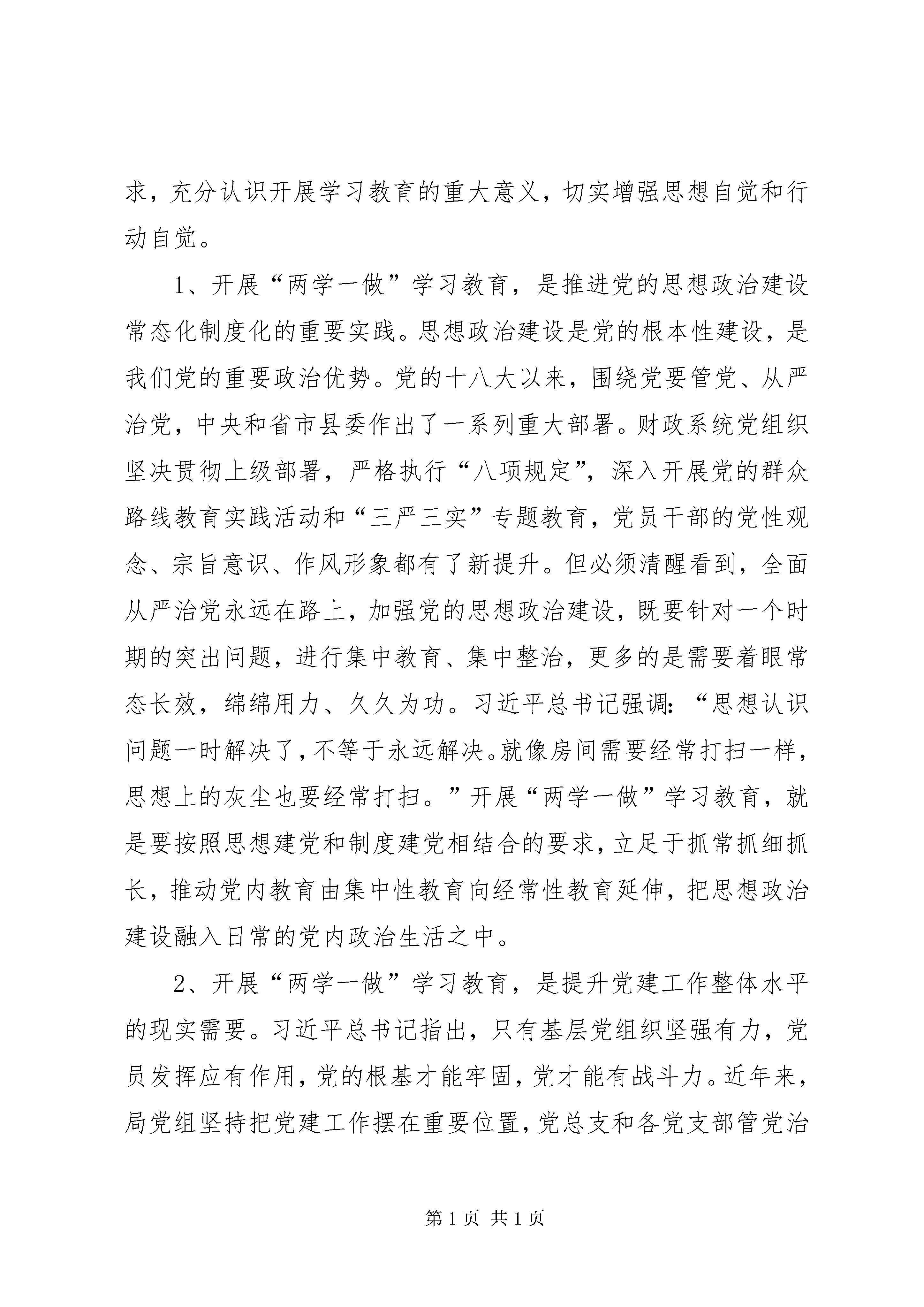 求，充分认识开展学习教育的重大意义，切实增强思想自觉和行动自觉。

1、开展“两学一做”学习教育，是推进党的思想政治建设常态化制度化的重要实践。思想政治建设是党的根本性建设，是我们党的重要政治优势。党的十八大以来，围绕党要管党、从严治党，中央和省市县委作出了一系列重大部署。财政系统党组织坚决贯彻上级部署，严格执行“八项规定”，深入开展党的群众路线教育实践活动和“三严三实”专题教育，党员干部的党性观念、宗旨意识、作风形象都有了新提升。但必须清醒看到，全面从严治党永远在路上，加强党的思想政治建设，既要针对一个时期的突出问题，进行集中教育、集中整治，更多的是需要着眼常态长效，绵绵用力、久久为功。习近平总书记强调：“思想认识问题一时解决了，不等于永远解决。就像房间需要经常打扫一样，思想上的灰尘也要经常打扫。”开展“两学一做”学习教育，就是要按照思想建党和制度建党相结合的要求，立足于抓常抓细抓长，推动党内教育由集中性教育向经常性教育延伸，把思想政治建设融入日常的党内政治生活之中。

2、开展“两学一做”学习教育，是提升党建工作整体水平的现实需要。习近平总书记指出，只有基层党组织坚强有力，党员发挥应有作用，党的根基才能牢固，党才能有战斗力。近年来，局党组坚持把党建工作摆在重要位置，党总支和各党支部管党治

第1页 共1页